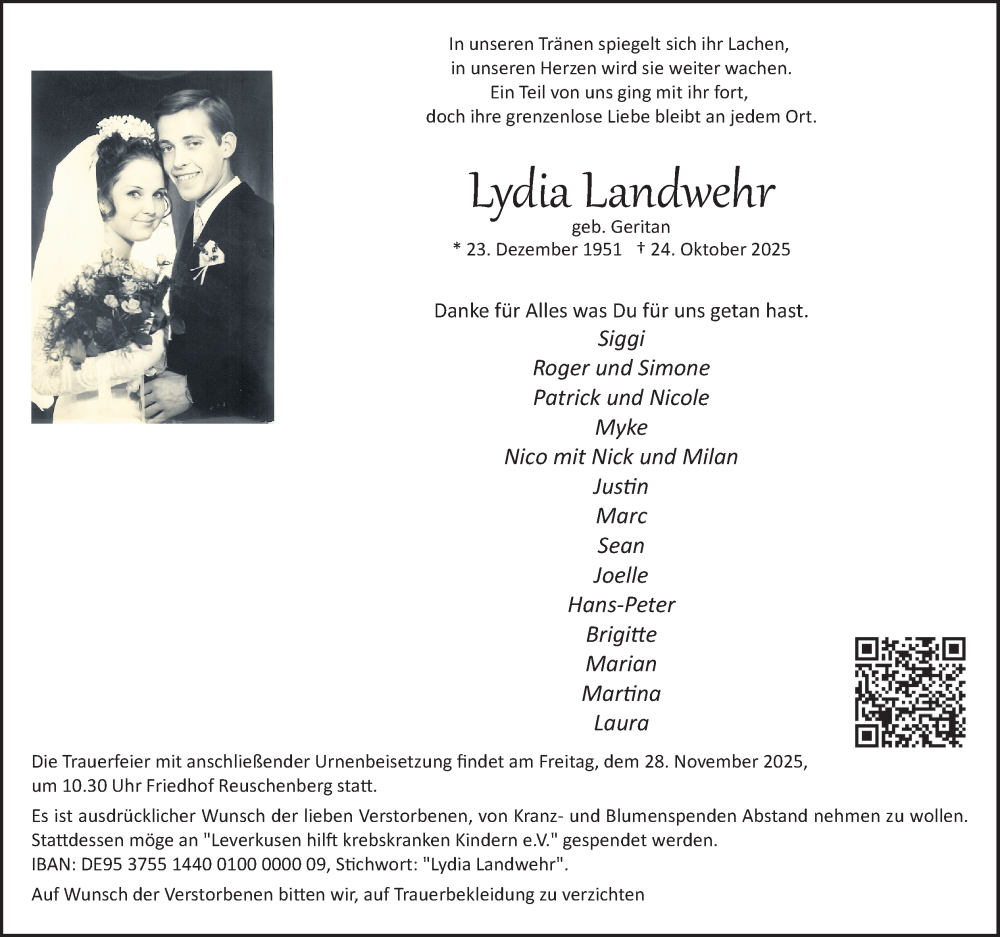 In unseren Tränen spiegelt sich ihr Lachen,
in unseren Herzen wird sie weiter wachen.
Ein Teil von uns ging mit ihr fort,
doch ihre grenzenlose Liebe bleibt an jedem Ort.

Lydia Landwehr
geb. Geritan
* 23. Dezember 1951 † 24. Oktober 2025

Danke für Alles was Du für uns getan hast.
Siggi
Roger und Simone
Patrick und Nicole
Myke
Nico mit Nick und Milan
Justin
Marc
Sean
Joelle
Hans-Peter
Brigitte
Marian
Martina
Laura

Die Trauerfeier mit anschließender Urnenbeisetzung findet am Freitag, dem 28. November 2025, um 10.30 Uhr Friedhof Reuschenberg statt.

Es ist ausdrücklicher Wunsch der lieben Verstorbenen, von Kranz- und Blumenspenden Abstand nehmen zu wollen. Stattdessen möge an "Leverkusen hilft krebskranken Kindern e.V." gespendet werden.
IBAN: DE95 3755 1440 0100 0000 09, Stichwort: "Lydia Landwehr".

Auf Wunsch der Verstorbenen bitten wir, auf Trauerbekleidung zu verzichten